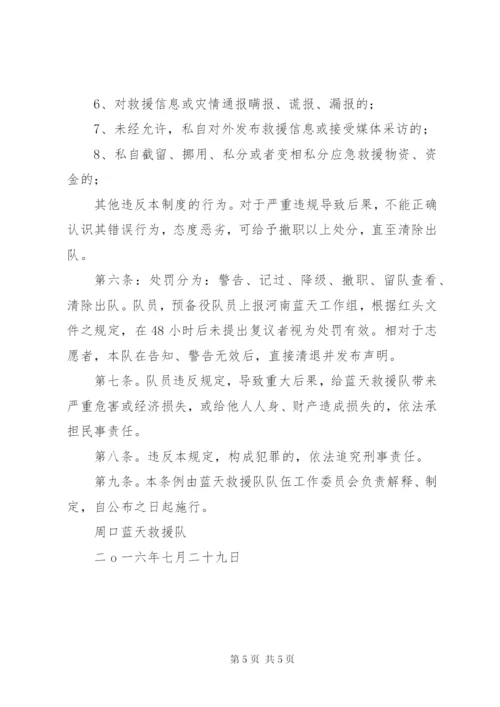 6、对救援信息或灾情通报瞒报、谎报、漏报的；

7、未经允许，私自对外发布救援信息或接受媒体采访的；

8、私自截留、挪用、私分或者变相私分应急救援物资、资金的；

其他违反本制度的行为。对于严重违规导致后果，不能正确认识其错误行为，态度恶劣，可给予撤职以上处分，直至清除出队。

第六条：处罚分为：警告、记过、降级、撤职、留队查看、清除出队。队员，预备役队员上报河南蓝天工作组，根据红头文件之规定，在48小时后未提出复议者视为处罚有效。相对于志愿者，本队在告知、警告无效后，直接清退并发布声明。

第七条。队员违反规定，导致重大后果，给蓝天救援队带来严重危害或经济损失，或给他人人身、财产造成损失的，依法承担民事责任。

第八条。违反本规定，构成犯罪的，依法追究刑事责任。

第九条。本条例由蓝天救援队队伍工作委员会负责解释、制定，自公布之日起施行。

周口蓝天救援队

二ｏ一六年七月二十九日

第5页 共5页